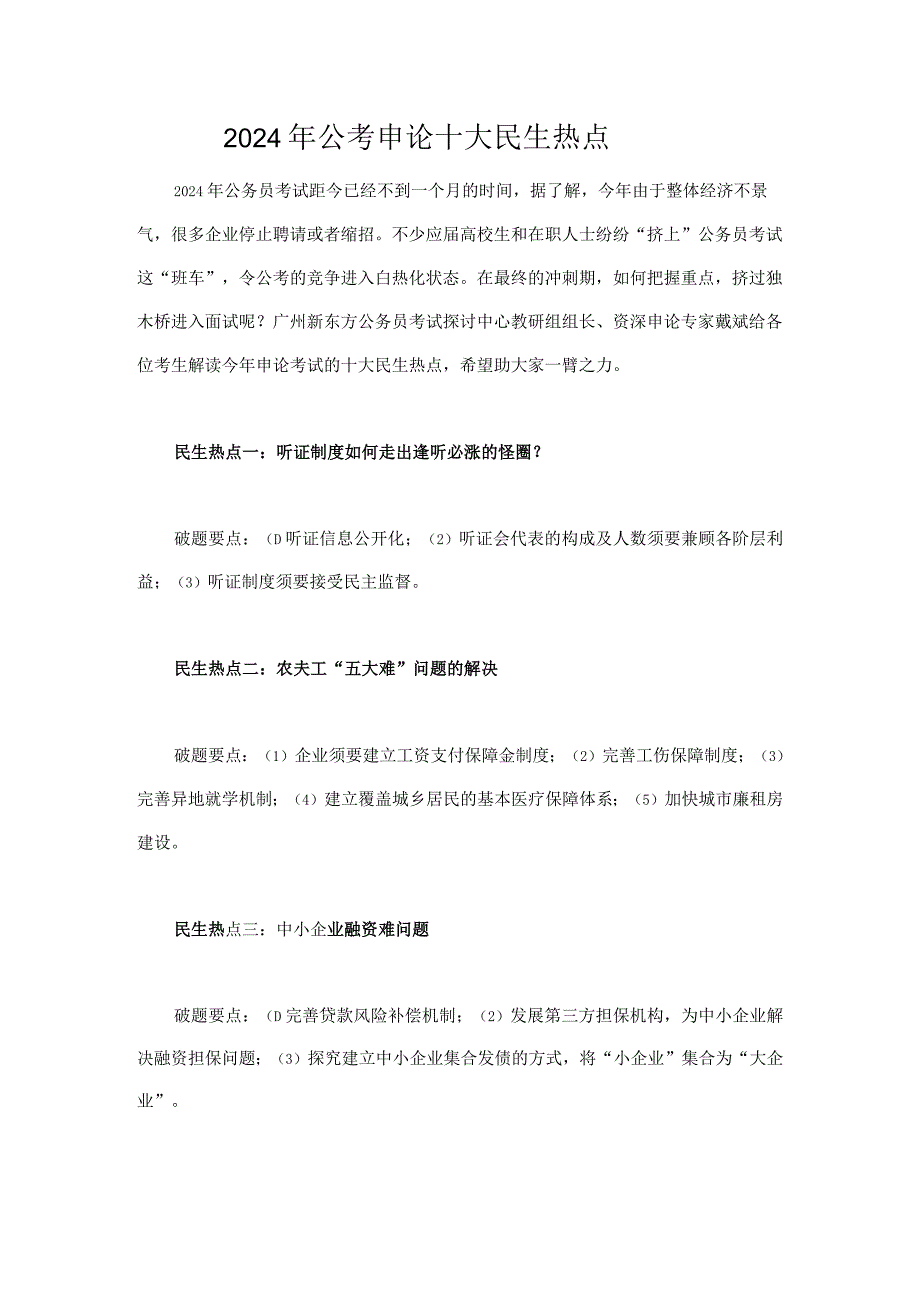 2024年公考申论十大民生热点

2024年公务员考试距今已经不到一个月的时间，据了解，今年由于整体经济不景气，很多企业停止聘请或者缩招。不少应届高校生和在职人士纷纷“挤上”公务员考试这“班车”，令公考的竞争进入白热化状态。在最终的冲刺期，如何把握重点，挤过独木桥进入面试呢？广州新东方公务员考试探讨中心教研组组长、资深申论专家戴斌给各位考生解读今年申论考试的十大民生热点，希望助大家一臂之力。

民生热点一：听证制度如何走出逢听必涨的怪圈？

破题要点：（D听证信息公开化；（2）听证会代表的构成及人数须要兼顾各阶层利益；（3）听证制度须要接受民主监督。

民生热点二：农夫工“五大难”问题的解决

破题要点：（1）企业须要建立工资支付保障金制度；（2）完善工伤保障制度；（3）完善异地就学机制；（4）建立覆盖城乡居民的基本医疗保障体系；（5）加快城市廉租房建设。

民生热点三：中小企业融资难问题

破题要点：（D完善贷款风险补偿机制；（2）发展第三方担保机构，为中小企业解决融资担保问题；（3）探究建立中小企业集合发债的方式，将“小企业”集合为“大企业”。